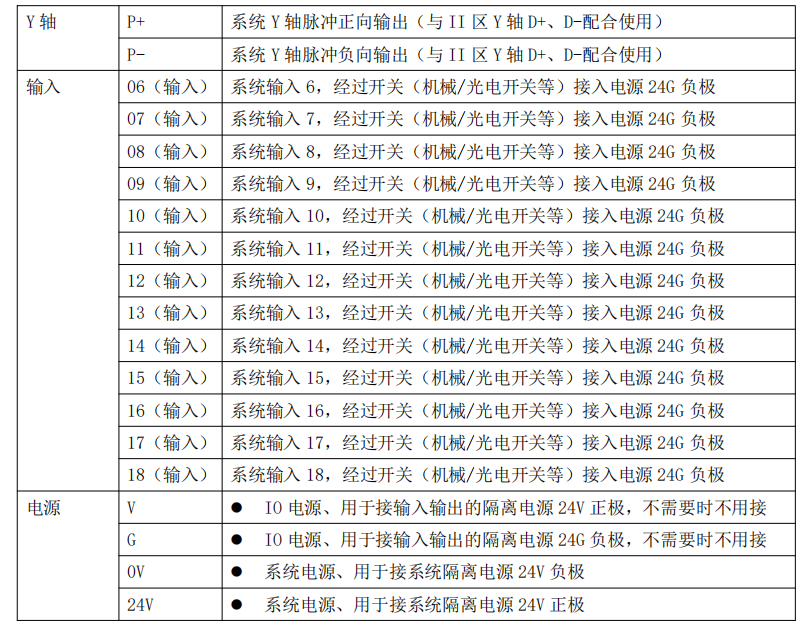 | Y 轴 | P+ | 系统 Y 轴脉冲正向输出（与 II 区 Y 轴 D+、D-配合使用） |
|---|---|---|
| | P- | 系统 Y 轴脉冲负向输出（与 II 区 Y 轴 D+、D-配合使用） |
| 输入 | 06（输入） | 系统输入 6，经过开关（机械/光电开关等）接入电源 24G 负极 |
| | 07（输入） | 系统输入 7，经过开关（机械/光电开关等）接入电源 24G 负极 |
| | 08（输入） | 系统输入 8，经过开关（机械/光电开关等）接入电源 24G 负极 |
| | 09（输入） | 系统输入 9，经过开关（机械/光电开关等）接入电源 24G 负极 |
| | 10（输入） | 系统输入 10，经过开关（机械/光电开关等）接入电源 24G 负极 |
| | 11（输入） | 系统输入 11，经过开关（机械/光电开关等）接入电源 24G 负极 |
| | 12（输入） | 系统输入 12，经过开关（机械/光电开关等）接入电源 24G 负极 |
| | 13（输入） | 系统输入 13，经过开关（机械/光电开关等）接入电源 24G 负极 |
| | 14（输入） | 系统输入 14，经过开关（机械/光电开关等）接入电源 24G 负极 |
| | 15（输入） | 系统输入 15，经过开关（机械/光电开关等）接入电源 24G 负极 |
| | 16（输入） | 系统输入 16，经过开关（机械/光电开关等）接入电源 24G 负极 |
| | 17（输入） | 系统输入 17，经过开关（机械/光电开关等）接入电源 24G 负极 |
| | 18（输入） | 系统输入 18，经过开关（机械/光电开关等）接入电源 24G 负极 |
| 电源 | V | ● IO 电源、用于接输入输出的隔离电源 24V 正极，不需要时不用接 |
| | G | ● IO 电源、用于接输入输出的隔离电源 24G 负极，不需要时不用接 |
| | 0V | ● 系统电源、用于接系统隔离电源 24V 负极 |
| | 24V | ● 系统电源、用于接系统隔离电源 24V 正极 |